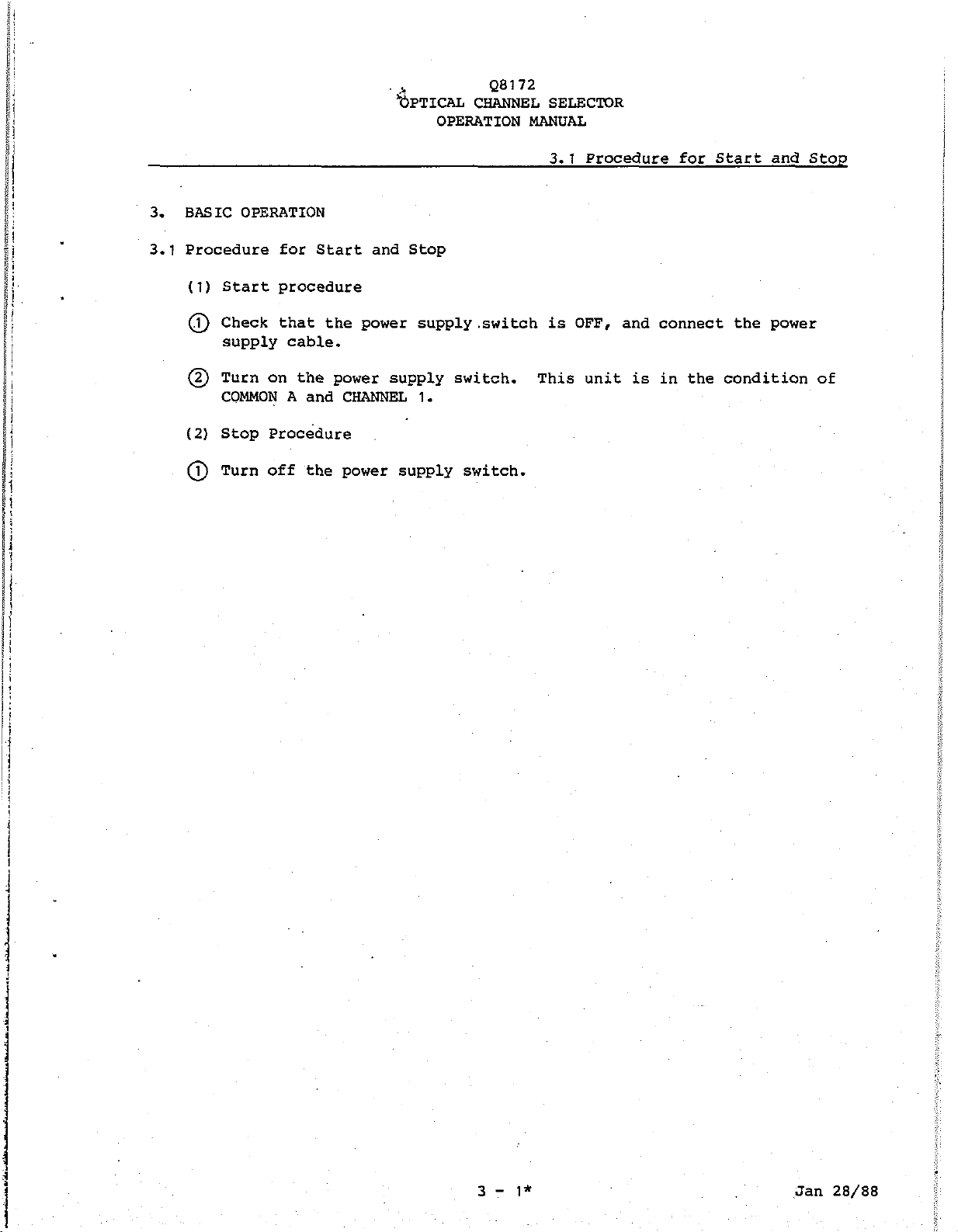 Q8172
OPTICAL CHANNEL SELECTOR
OPERATION MANUAL

3.1 Procedure for Start and Stop

3. BASIC OPERATION

3.1 Procedure for Start and Stop

(1) Start procedure

① Check that the power supply switch is OFF, and connect the power supply cable.

② Turn on the power supply switch. This unit is in the condition of COMMON A and CHANNEL 1.

(2) Stop Procedure

① Turn off the power supply switch.

3 - 1*

Jan 28/88